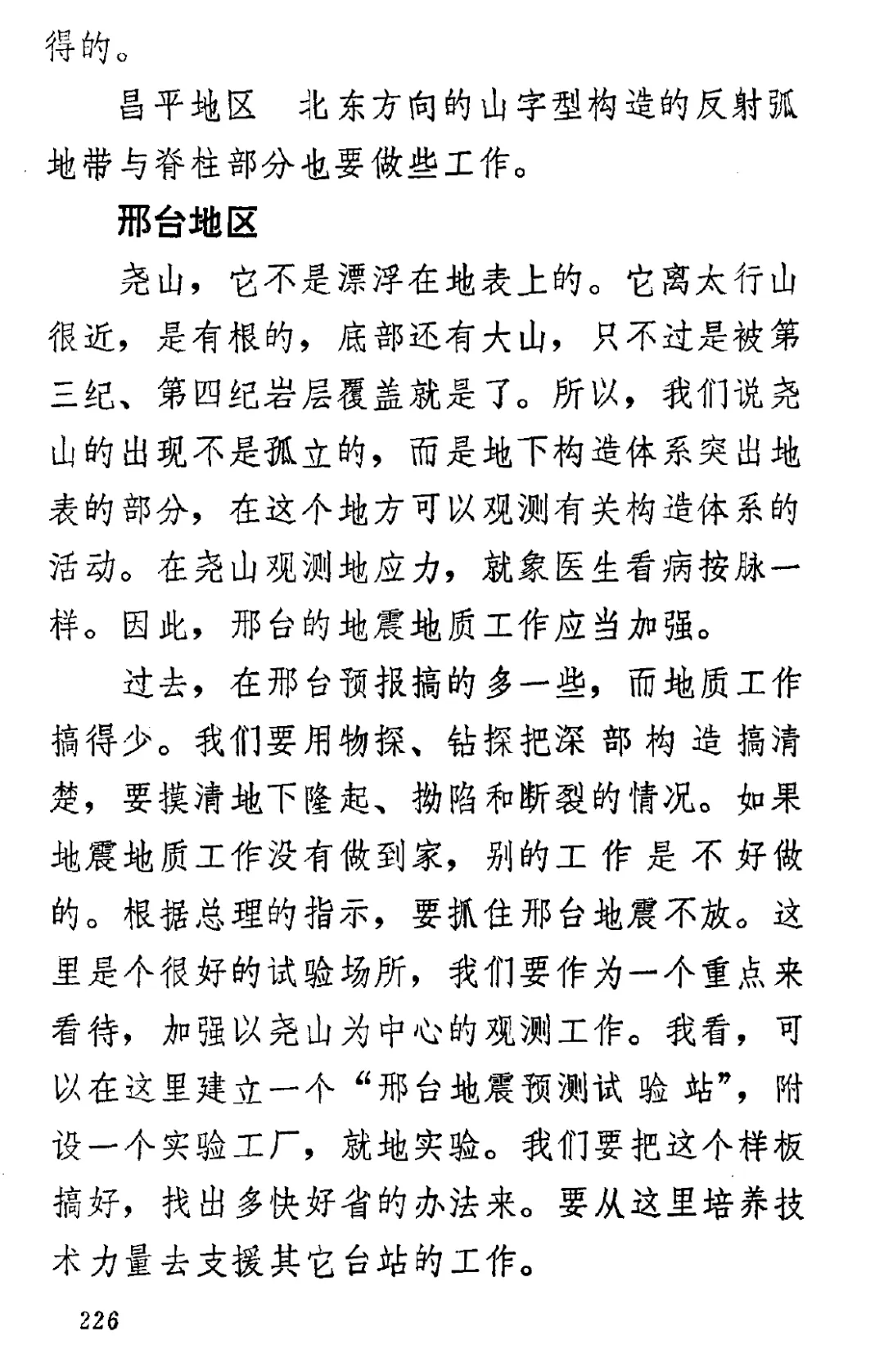 得的。

昌平地区　北东方向的山字型构造的反射弧地带与脊柱部分也要做些工作。

邢台地区

尧山，它不是漂浮在地表上的。它离太行山很近，是有根的，底部还有大山，只不过是被第三纪、第四纪岩层覆盖就是了。所以，我们说尧山的出现不是孤立的，而是地下构造体系突出地表的部分，在这个地方可以观测有关构造体系的活动。在尧山观测地应力，就象医生看病按脉一样。因此，邢台的地震地质工作应当加强。

过去，在邢台预报搞的多一些，而地质工作搞得少。我们要用物探、钻探把深部构造搞清楚，要摸清地下隆起、拗陷和断裂的情况。如果地震地质工作没有做到家，别的工作是不好做的。根据总理的指示，要抓住邢台地震不放。这里是个很好的试验场所，我们要作为一个重点来看待，加强以尧山为中心的观测工作。我看，可以在这里建立一个“邢台地震预测试验站”，附设一个实验工厂，就地实验。我们要把这个样板搞好，找出多快好省的办法来。要从这里培养技术力量去支援其它台站的工作。

226